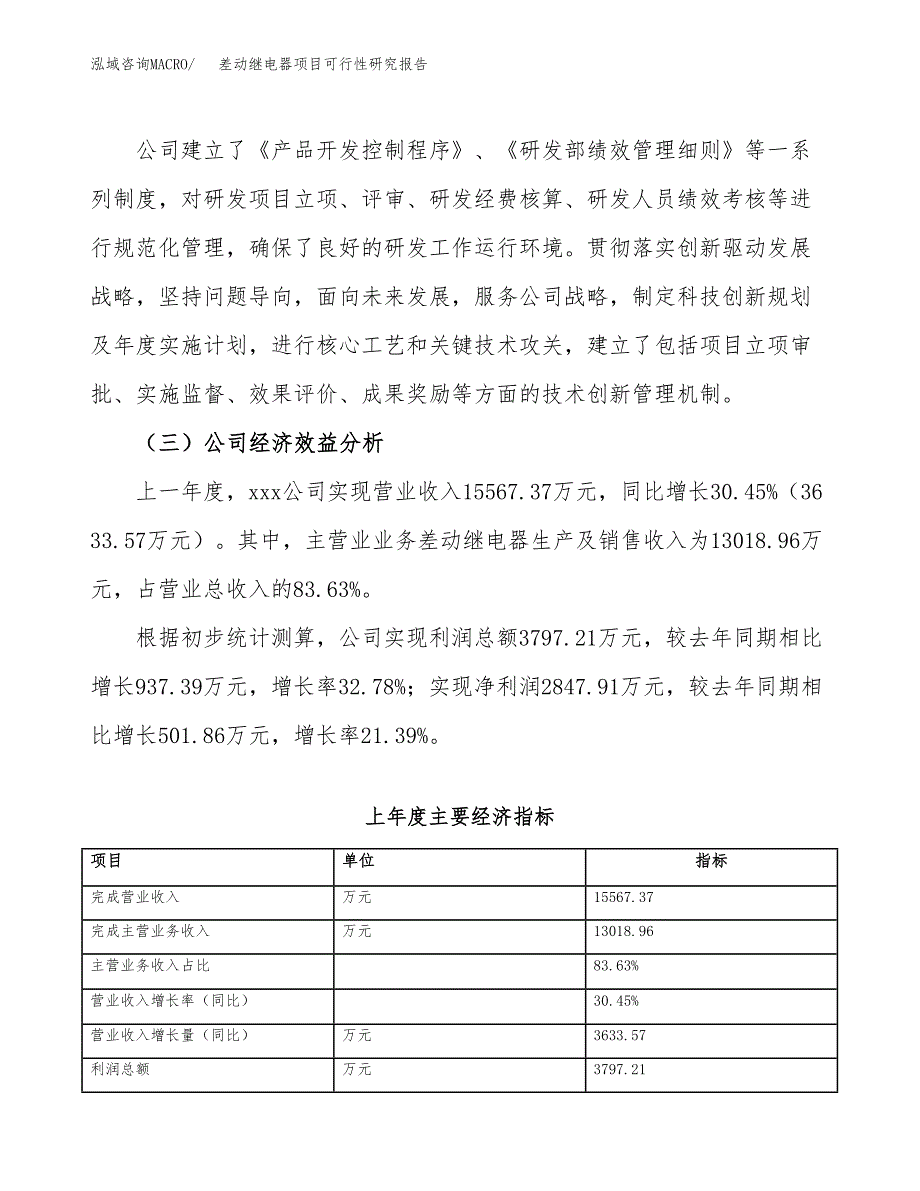 泓域咨询MACRO/　差动继电器项目可行性研究报告

公司建立了《产品开发控制程序》、《研发部绩效管理细则》等一系列制度，对研发项目立项、评审、研发经费核算、研发人员绩效考核等进行规范化管理，确保了良好的研发工作运行环境。贯彻落实创新驱动发展战略，坚持问题导向，面向未来发展，服务公司战略，制定科技创新规划及年度实施计划，进行核心工艺和关键技术攻关，建立了包括项目立项审批、实施监督、效果评价、成果奖励等方面的技术创新管理机制。

（三）公司经济效益分析

上一年度，xxx公司实现营业收入15567.37万元，同比增长30.45%（3633.57万元）。其中，主营业业务差动继电器生产及销售收入为13018.96万元，占营业总收入的83.63%。

根据初步统计测算，公司实现利润总额3797.21万元，较去年同期相比增长937.39万元，增长率32.78%；实现净利润2847.91万元，较去年同期相比增长501.86万元，增长率21.39%。

上年度主要经济指标

| 项目 | 单位 | 指标 |
|---|---|---|
| 完成营业收入 | 万元 | 15567.37 |
| 完成主营业务收入 | 万元 | 13018.96 |
| 主营业务收入占比 |  | 83.63% |
| 营业收入增长率（同比） |  | 30.45% |
| 营业收入增长量（同比） | 万元 | 3633.57 |
| 利润总额 | 万元 | 3797.21 |